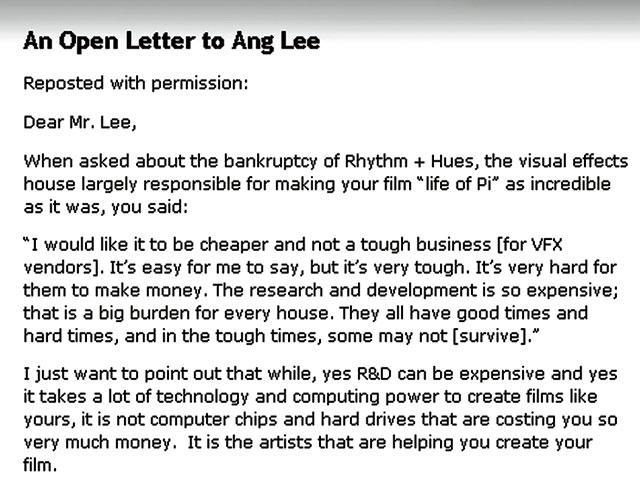 An Open Letter to Ang Lee

Reposted with permission:

Dear Mr. Lee,

When asked about the bankruptcy of Rhythm + Hues, the visual effects house largely responsible for making your film "life of Pi" as incredible as it was, you said:

"I would like it to be cheaper and not a tough business [for VFX vendors]. It's easy for me to say, but it's very tough. It's very hard for them to make money. The research and development is so expensive; that is a big burden for every house. They all have good times and hard times, and in the tough times, some may not [survive]."

I just want to point out that while, yes R&D can be expensive and yes it takes a lot of technology and computing power to create films like yours, it is not computer chips and hard drives that are costing you so very much money. It is the artists that are helping you create your film.